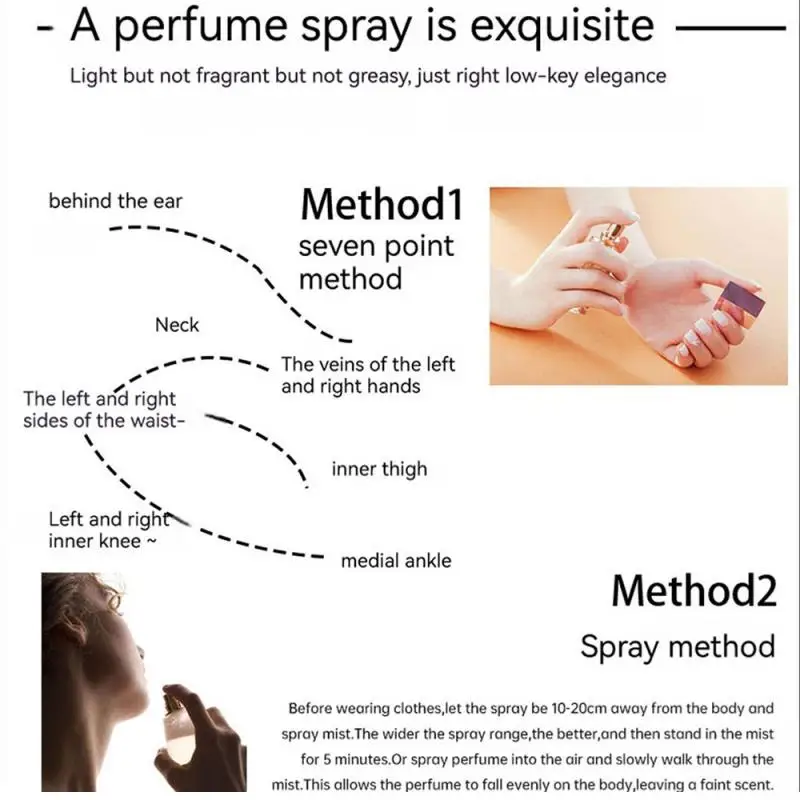 - A perfume spray is exquisite

Light but not fragrant but not greasy, just right low-key elegance

behind the ear

Method1
seven point method

Neck

The veins of the left and right hands

The left and right sides of the waist-

inner thigh

Left and right inner knee ~

medial ankle

Method2
Spray method

Before wearing clothes,let the spray be 10-20cm away from the body and spray mist.The wider the spray range,the better,and then stand in the mist for 5 minutes.Or spray perfume into the air and slowly walk through the mist.This allows the perfume to fall evenly on the body,leaving a faint scent.